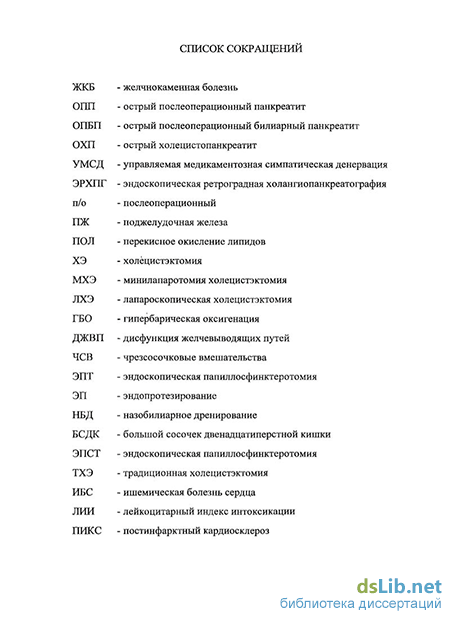 СПИСОК СОКРАЩЕНИЙ

ЖКБ - желчнокаменная болезнь

ОПП - острый послеоперационный панкреатит

ОПБП - острый послеоперационный билиарный панкреатит

ОХП - острый холецистопанкреатит

УМСД - управляемая медикаментозная симпатическая денервация

ЭРХПГ - эндоскопическая ретроградная холангиопанкреатография

п/о - послеоперационный

ПЖ - поджелудочная железа

ПОЛ - перекисное окисление липидов

ХЭ - холецистэктомия

МХЭ - минилапаротомия холецистэктомия

ЛХЭ - лапароскопическая холецистэктомия

ГБО - гипербарическая оксигенация

ДЖВП - дисфункция желчевыводящих путей

ЧСВ - чрезсосочковые вмешательства

ЭПТ - эндоскопическая папиллосфинктеротомия

ЭП - эндопротезирование

НБД - назобилиарное дренирование

БСДК - большой сосочек двенадцатиперстной кишки

ЭПСТ - эндоскопическая папиллосфинктеротомия

ТХЭ - традиционная холецистэктомия

ИБС - ишемическая болезнь сердца

ЛИИ - лейкоцитарный индекс интоксикации

ПИКС - постинфарктный кардиосклероз

dsLib.net
библиотека диссертаций